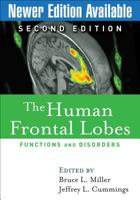 Newer Edition Available

SECOND EDITION

The Human Frontal Lobes

FUNCTIONS AND DISORDERS

EDITED BY
Bruce L. Miller
Jeffrey L. Cummings